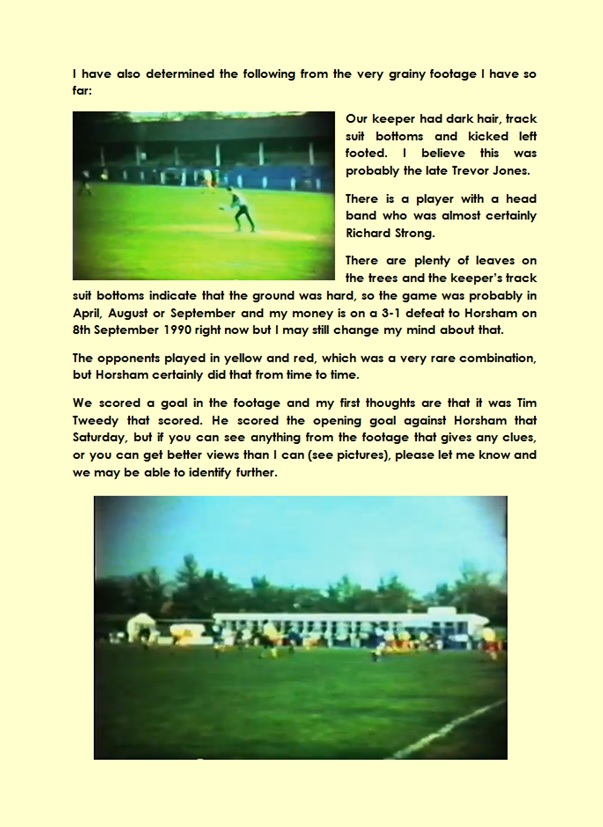 I have also determined the following from the very grainy footage I have so far:

Our keeper had dark hair, track suit bottoms and kicked left footed. I believe this was probably the late Trevor Jones.

There is a player with a head band who was almost certainly Richard Strong.

There are plenty of leaves on the trees and the keeper's track suit bottoms indicate that the ground was hard, so the game was probably in April, August or September and my money is on a 3-1 defeat to Horsham on 8th September 1990 right now but I may still change my mind about that.

The opponents played in yellow and red, which was a very rare combination, but Horsham certainly did that from time to time.

We scored a goal in the footage and my first thoughts are that it was Tim Tweedy that scored. He scored the opening goal against Horsham that Saturday, but if you can see anything from the footage that gives any clues, or you can get better views than I can (see pictures), please let me know and we may be able to identify further.